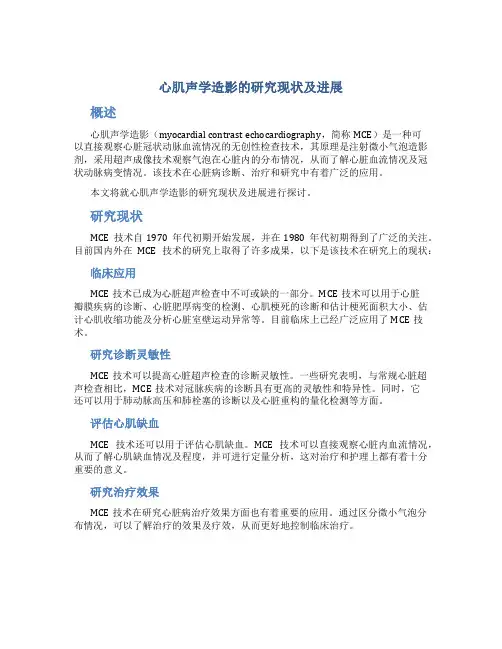 心肌声学造影的研究现状及进展

概述

心肌声学造影（myocardial contrast echocardiography，简称 MCE）是一种可以直接观察心脏冠状动脉血流情况的无创性检查技术，其原理是注射微小气泡造影剂，采用超声成像技术观察气泡在心脏内的分布情况，从而了解心脏血流情况及冠状动脉病变情况。该技术在心脏病诊断、治疗和研究中有着广泛的应用。

本文将就心肌声学造影的研究现状及进展进行探讨。

研究现状

MCE 技术自 1970 年代初期开始发展，并在 1980 年代初期得到了广泛的关注。目前国内外在 MCE 技术的研究上取得了许多成果，以下是该技术在研究上的现状：

临床应用

MCE 技术已成为心脏超声检查中不可或缺的一部分。MCE 技术可以用于心脏瓣膜疾病的诊断、心脏肥厚病变的检测、心肌梗死的诊断和估计梗死面积大小、估计心肌收缩功能及分析心脏室壁运动异常等。目前临床上已经广泛应用了 MCE 技术。

研究诊断灵敏性

MCE 技术可以提高心脏超声检查的诊断灵敏性。一些研究表明，与常规心脏超声检查相比，MCE 技术对冠脉疾病的诊断具有更高的灵敏性和特异性。同时，它还可以用于肺动脉高压和肺栓塞的诊断以及心脏重构的量化检测等方面。

评估心肌缺血

MCE 技术还可以用于评估心肌缺血。MCE 技术可以直接观察心脏内血流情况，从而了解心肌缺血情况及程度，并可进行定量分析，这对治疗和护理上都有着十分重要的意义。

研究治疗效果

MCE 技术在研究心脏病治疗效果方面也有着重要的应用。通过区分微小气泡分布情况，可以了解治疗的效果及疗效，从而更好地控制临床治疗。